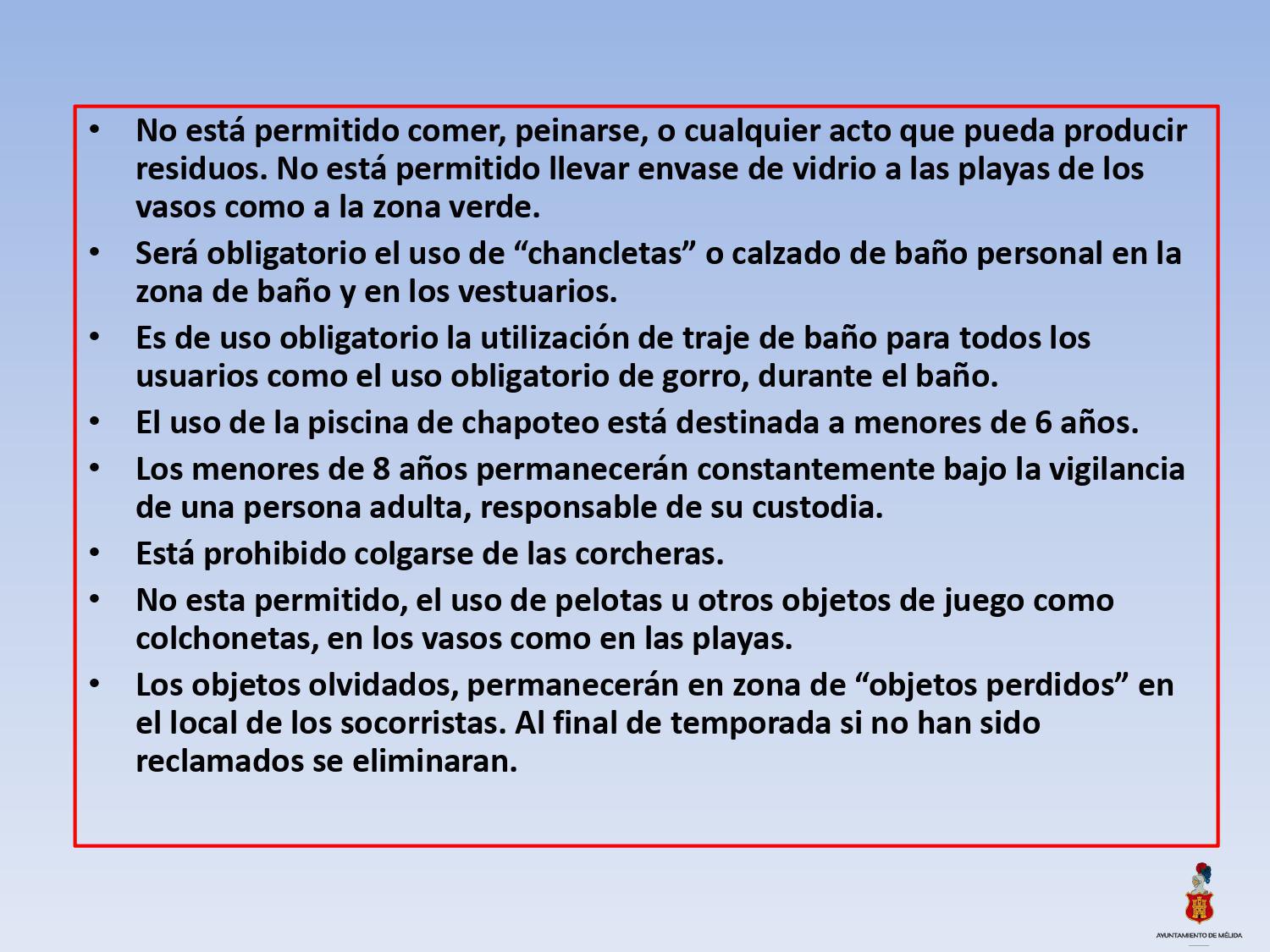 • No está permitido comer, peinarse, o cualquier acto que pueda producir residuos. No está permitido llevar envase de vidrio a las playas de los vasos como a la zona verde.
• Será obligatorio el uso de “chancletas” o calzado de baño personal en la zona de baño y en los vestuarios.
• Es de uso obligatorio la utilización de traje de baño para todos los usuarios como el uso obligatorio de gorro, durante el baño.
• El uso de la piscina de chapoteo está destinada a menores de 6 años.
• Los menores de 8 años permanecerán constantemente bajo la vigilancia de una persona adulta, responsable de su custodia.
• Está prohibido colgarse de las corcheras.
• No esta permitido, el uso de pelotas u otros objetos de juego como colchonetas, en los vasos como en las playas.
• Los objetos olvidados, permanecerán en zona de “objetos perdidos” en el local de los socorristas. Al final de temporada si no han sido reclamados se eliminaran.

AYUNTAMIENTO DE MÉLIDA